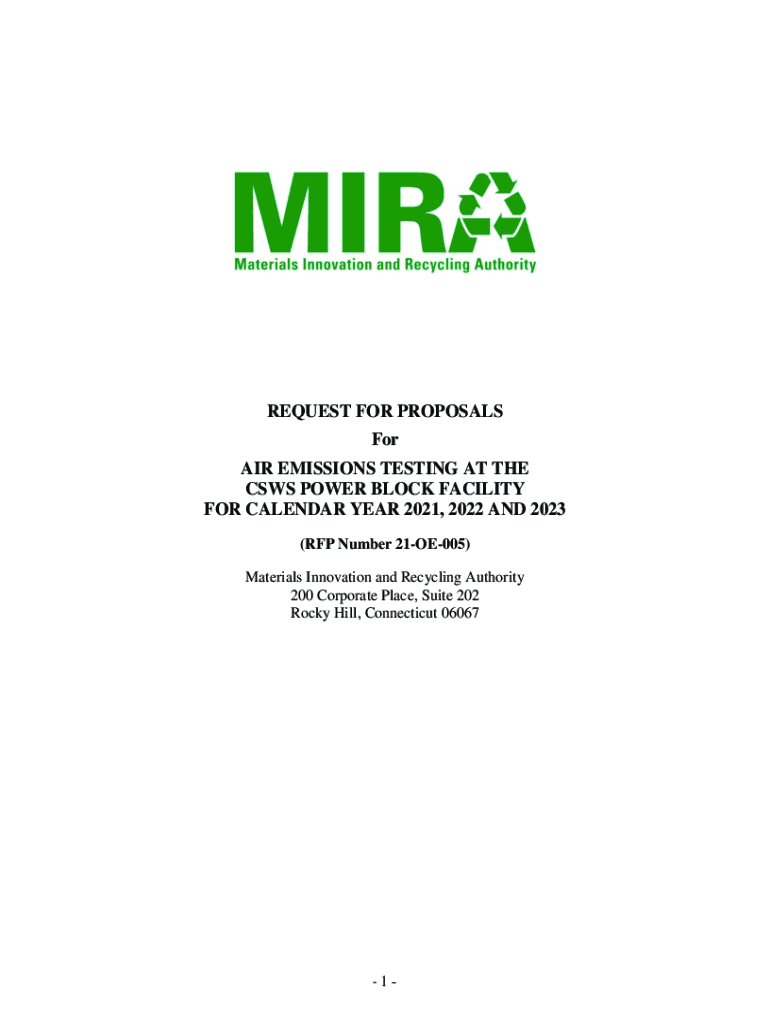 MIRA
Materials Innovation and Recycling Authority

REQUEST FOR PROPOSALS
For
AIR EMISSIONS TESTING AT THE
CSWS POWER BLOCK FACILITY
FOR CALENDAR YEAR 2021, 2022 AND 2023

(RFP Number 21-OE-005)

Materials Innovation and Recycling Authority
200 Corporate Place, Suite 202
Rocky Hill, Connecticut 06067

- 1 -